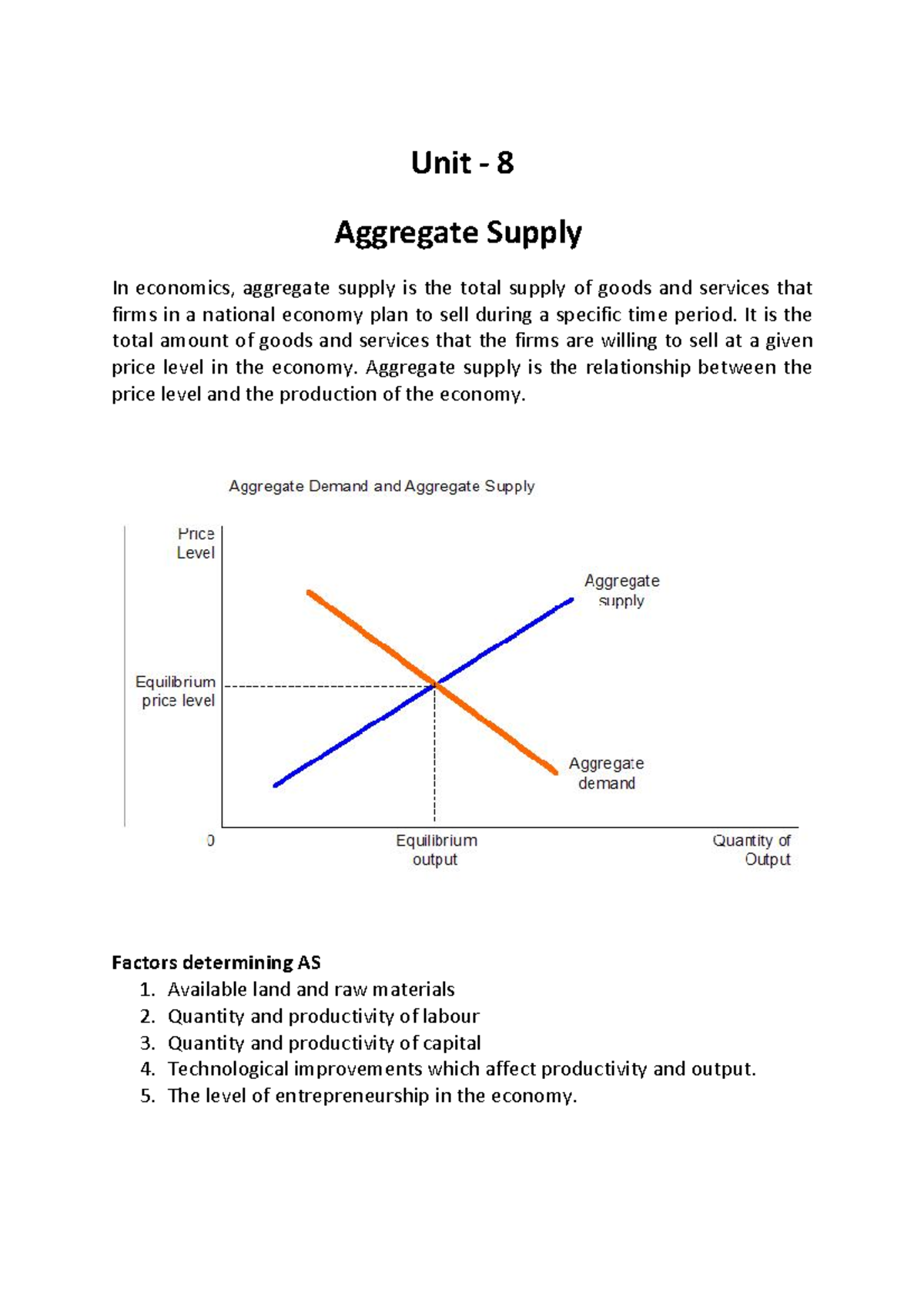 Unit - 8

Aggregate Supply

In economics, aggregate supply is the total supply of goods and services that firms in a national economy plan to sell during a specific time period. It is the total amount of goods and services that the firms are willing to sell at a given price level in the economy. Aggregate supply is the relationship between the price level and the production of the economy.

Aggregate Demand and Aggregate Supply

Price Level

Aggregate supply

Equilibrium price level

Aggregate demand

0

Equilibrium output

Quantity of Output

Factors determining AS
1. Available land and raw materials
2. Quantity and productivity of labour
3. Quantity and productivity of capital
4. Technological improvements which affect productivity and output.
5. The level of entrepreneurship in the economy.